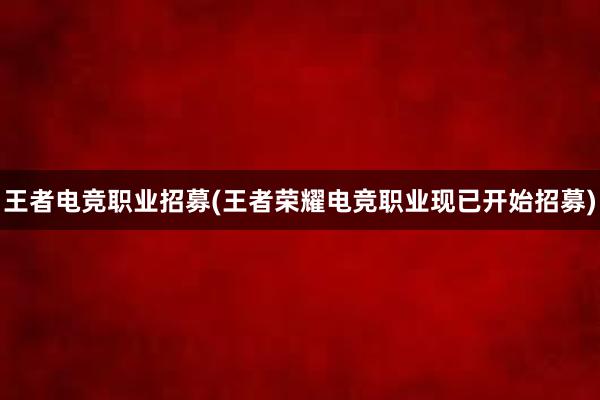 王者电竞职业招募(王者荣耀电竞职业现已开始招募)